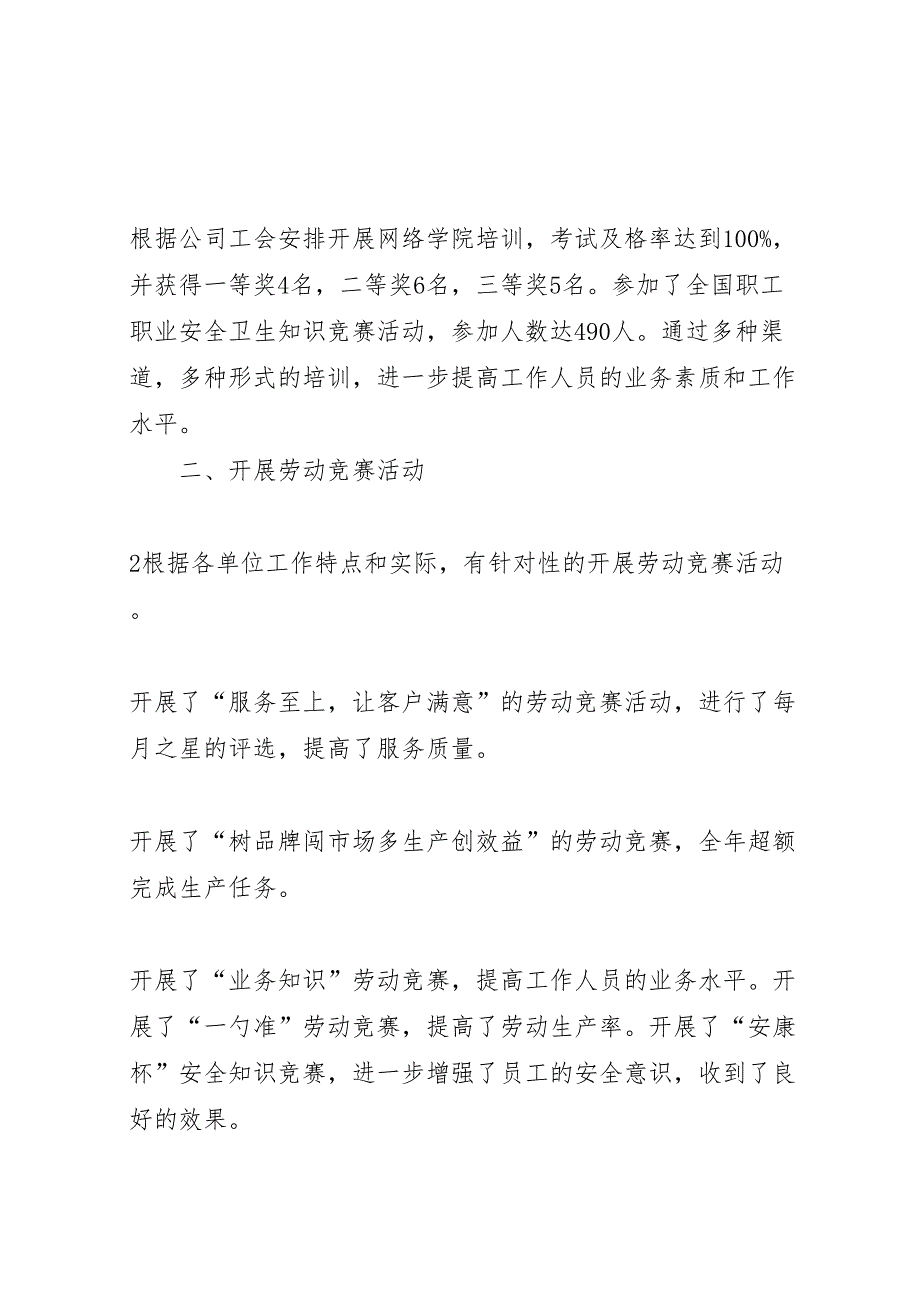 根据公司工会安排开展网络学院培训，考试及格率达到100%，并获得一等奖4名，二等奖6名，三等奖5名。参加了全国职工职业安全卫生知识竞赛活动，参加人数达490人。通过多种渠道，多种形式的培训，进一步提高工作人员的业务素质和工作水平。

二、开展劳动竞赛活动

2根据各单位工作特点和实际，有针对性的开展劳动竞赛活动。

开展了“服务至上，让客户满意”的劳动竞赛活动，进行了每月之星的评选，提高了服务质量。

开展了“树品牌闯市场多生产创效益”的劳动竞赛，全年超额完成生产任务。

开展了“业务知识”劳动竞赛，提高工作人员的业务水平。开展了“一勺准”劳动竞赛，提高了劳动生产率。开展了“安康杯”安全知识竞赛，进一步增强了员工的安全意识，收到了良好的效果。